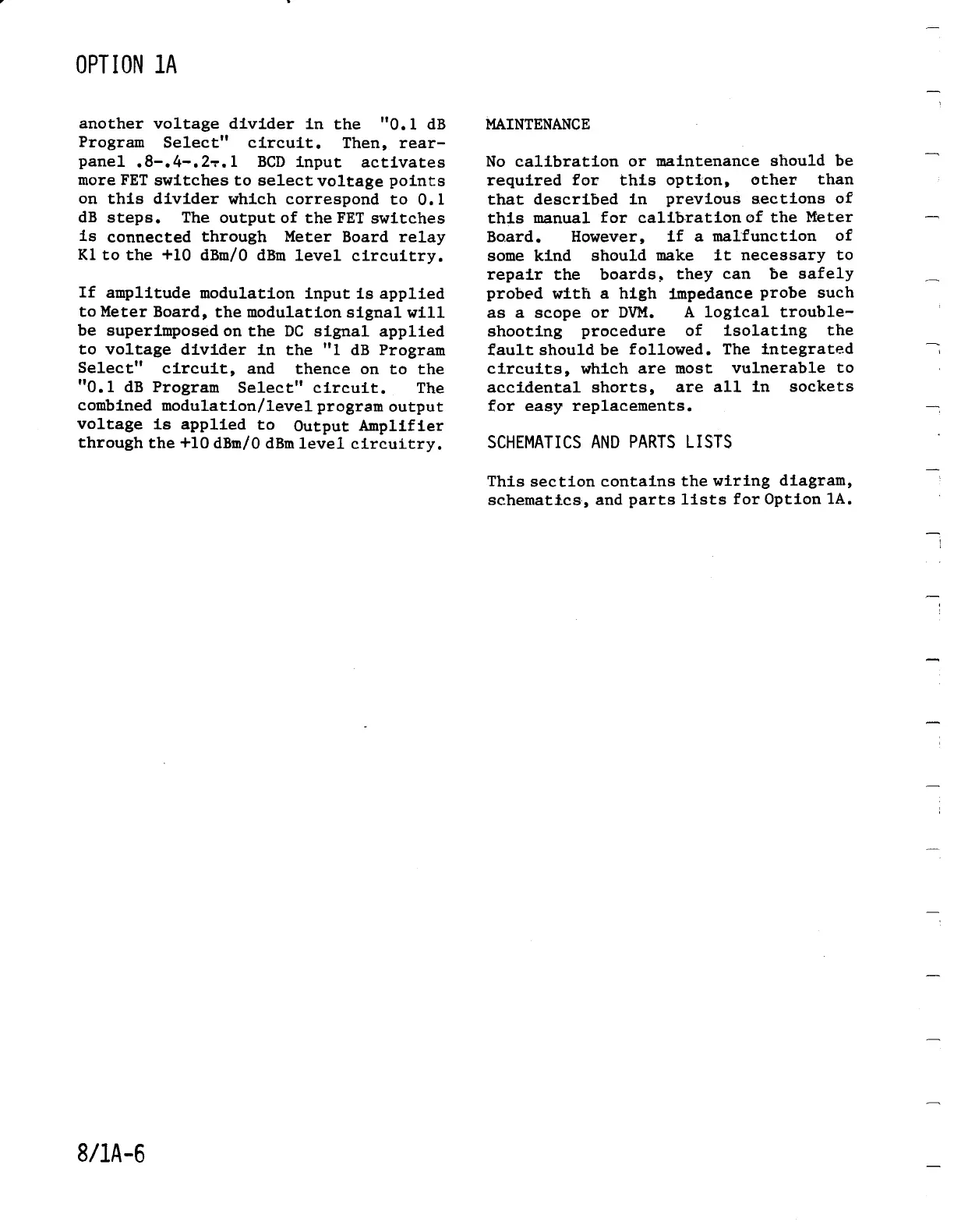 OPTION 1A

another voltage divider in the "0.1 dB Program Select" circuit. Then, rear-panel .8-.4-.2-.1 BCD input activates more FET switches to select voltage points on this divider which correspond to 0.1 dB steps. The output of the FET switches is connected through Meter Board relay K1 to the +10 dBm/0 dBm level circuitry.

If amplitude modulation input is applied to Meter Board, the modulation signal will be superimposed on the DC signal applied to voltage divider in the "1 dB Program Select" circuit, and thence on to the "0.1 dB Program Select" circuit. The combined modulation/level program output voltage is applied to Output Amplifier through the +10 dBm/0 dBm level circuitry.

MAINTENANCE

No calibration or maintenance should be required for this option, other than that described in previous sections of this manual for calibration of the Meter Board. However, if a malfunction of some kind should make it necessary to repair the boards, they can be safely probed with a high impedance probe such as a scope or DVM. A logical trouble-shooting procedure of isolating the fault should be followed. The integrated circuits, which are most vulnerable to accidental shorts, are all in sockets for easy replacements.

SCHEMATICS AND PARTS LISTS

This section contains the wiring diagram, schematics, and parts lists for Option 1A.

8/1A-6